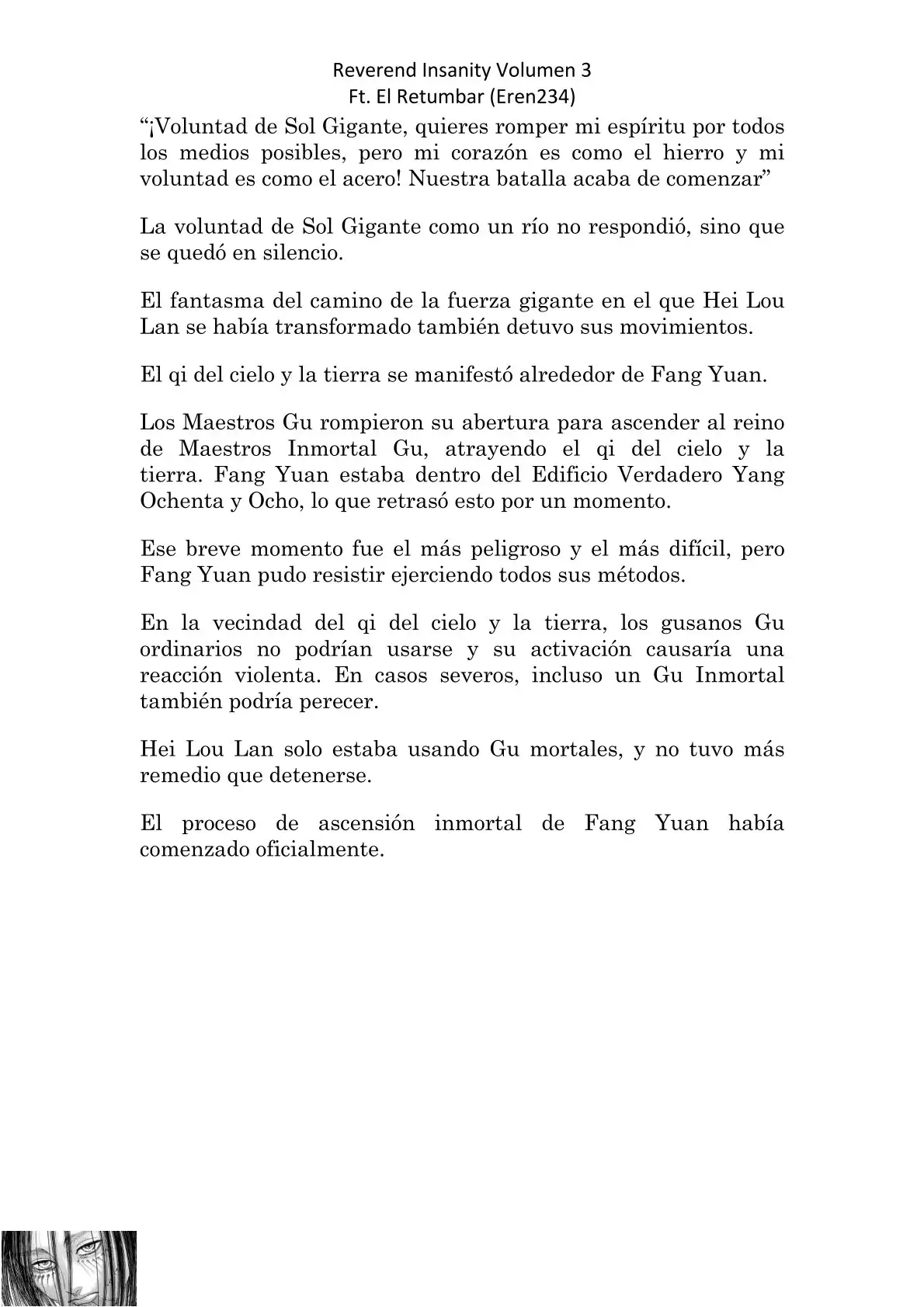 Reverend Insanity Volumen 3
Ft. El Retumbar (Eren234)

“¡Voluntad de Sol Gigante, quieres romper mi espíritu por todos los medios posibles, pero mi corazón es como el hierro y mi voluntad es como el acero! Nuestra batalla acaba de comenzar”

La voluntad de Sol Gigante como un río no respondió, sino que se quedó en silencio.

El fantasma del camino de la fuerza gigante en el que Hei Lou Lan se había transformado también detuvo sus movimientos.

El qi del cielo y la tierra se manifestó alrededor de Fang Yuan.

Los Maestros Gu rompieron su abertura para ascender al reino de Maestros Inmortal Gu, atrayendo el qi del cielo y la tierra. Fang Yuan estaba dentro del Edificio Verdadero Yang Ochenta y Ocho, lo que retrasó esto por un momento.

Ese breve momento fue el más peligroso y el más difícil, pero Fang Yuan pudo resistir ejerciendo todos sus métodos.

En la vecindad del qi del cielo y la tierra, los gusanos Gu ordinarios no podrían usarse y su activación causaría una reacción violenta. En casos severos, incluso un Gu Inmortal también podría perecer.

Hei Lou Lan solo estaba usando Gu mortales, y no tuvo más remedio que detenerse.

El proceso de ascensión inmortal de Fang Yuan había comenzado oficialmente.